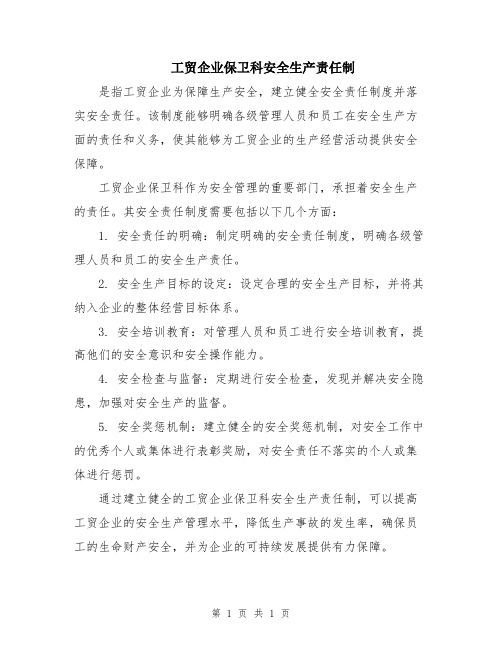 工贸企业保卫科安全生产责任制

是指工贸企业为保障生产安全，建立健全安全责任制度并落实安全责任。该制度能够明确各级管理人员和员工在安全生产方面的责任和义务，使其能够为工贸企业的生产经营活动提供安全保障。

工贸企业保卫科作为安全管理的重要部门，承担着安全生产的责任。其安全责任制度需要包括以下几个方面：

1. 安全责任的明确：制定明确的安全责任制度，明确各级管理人员和员工的安全生产责任。

2. 安全生产目标的设定：设定合理的安全生产目标，并将其纳入企业的整体经营目标体系。

3. 安全培训教育：对管理人员和员工进行安全培训教育，提高他们的安全意识和安全操作能力。

4. 安全检查与监督：定期进行安全检查，发现并解决安全隐患，加强对安全生产的监督。

5. 安全奖惩机制：建立健全的安全奖惩机制，对安全工作中的优秀个人或集体进行表彰奖励，对安全责任不落实的个人或集体进行惩罚。

通过建立健全的工贸企业保卫科安全生产责任制，可以提高工贸企业的安全生产管理水平，降低生产事故的发生率，确保员工的生命财产安全，并为企业的可持续发展提供有力保障。

第 1 页 共 1 页